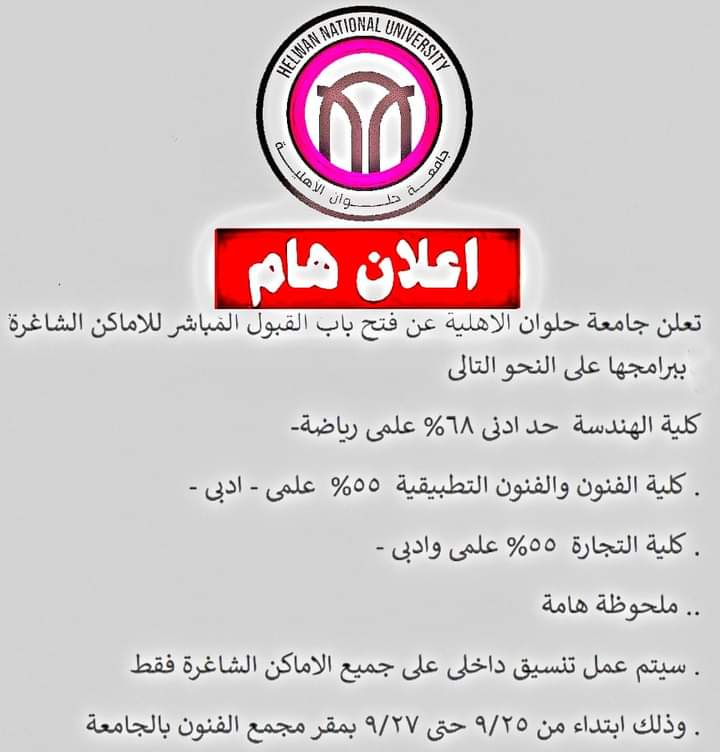 HELWAN NATIONAL UNIVERSITY
جامعة حلوان الاهلية

اعلان هام

تعلن جامعة حلوان الاهلية عن فتح باب القبول المباشر للاماكن الشاغرة ببرامجها على النحو التالى

كلية الهندسة حد ادنى ٦٨% علمى رياضة-

. كلية الفنون والفنون التطبيقية ٥٥% علمى - ادبى -

. كلية التجارة ٥٥% علمى وادبى -

.. ملحوظة هامة

. سيتم عمل تنسيق داخلى على جميع الاماكن الشاغرة فقط

. وذلك ابتداء من ٩/٢٥ حتى ٩/٢٧ بمقر مجمع الفنون بالجامعة